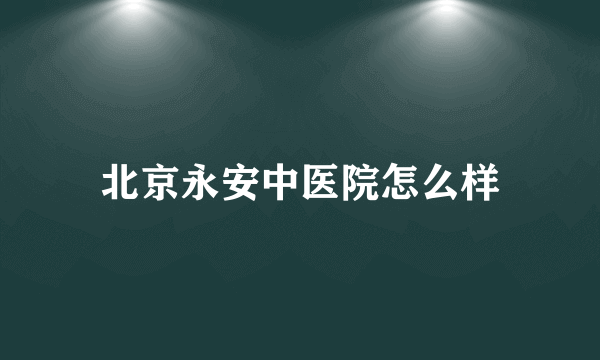 北京永安中医院怎么样